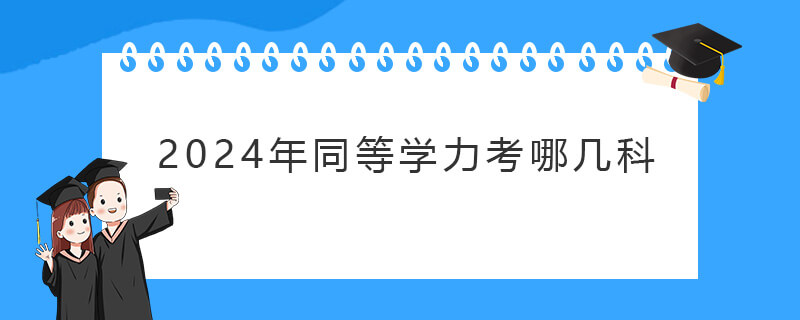 2024年同等学力考哪几科